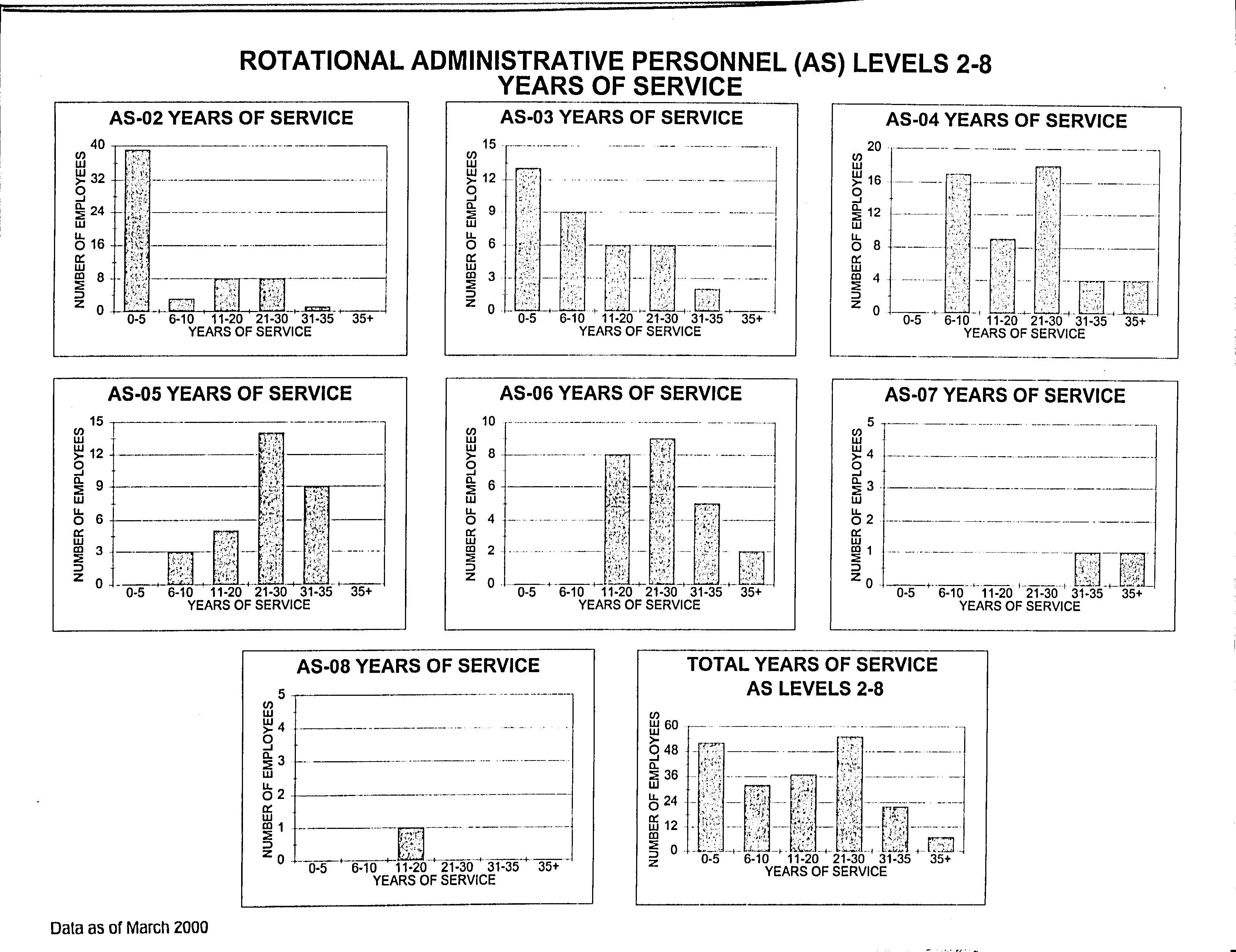 ROTATIONAL ADMINISTRATIVE PERSONNEL (AS) LEVELS 2-8
YEARS OF SERVICE

AS-02 YEARS OF SERVICE

NUMBER OF EMPLOYEES
40
32
24
16
8
0
0-5 6-10 11-20 21-30 31-35 35+
YEARS OF SERVICE

AS-03 YEARS OF SERVICE

NUMBER OF EMPLOYEES
15
12
9
6
3
0
0-5 6-10 11-20 21-30 31-35 35+
YEARS OF SERVICE

AS-04 YEARS OF SERVICE

NUMBER OF EMPLOYEES
20
16
12
8
4
0
0-5 6-10 11-20 21-30 31-35 35+
YEARS OF SERVICE

AS-05 YEARS OF SERVICE

NUMBER OF EMPLOYEES
15
12
9
6
3
0
0-5 6-10 11-20 21-30 31-35 35+
YEARS OF SERVICE

AS-06 YEARS OF SERVICE

NUMBER OF EMPLOYEES
10
8
6
4
2
0
0-5 6-10 11-20 21-30 31-35 35+
YEARS OF SERVICE

AS-07 YEARS OF SERVICE

NUMBER OF EMPLOYEES
5
4
3
2
1
0
0-5 6-10 11-20 21-30 31-35 35+
YEARS OF SERVICE

AS-08 YEARS OF SERVICE

NUMBER OF EMPLOYEES
5
4
3
2
1
0
0-5 6-10 11-20 21-30 31-35 35+
YEARS OF SERVICE

TOTAL YEARS OF SERVICE
AS LEVELS 2-8

NUMBER OF EMPLOYEES
60
48
36
24
12
0
0-5 6-10 11-20 21-30 31-35 35+
YEARS OF SERVICE

Data as of March 2000